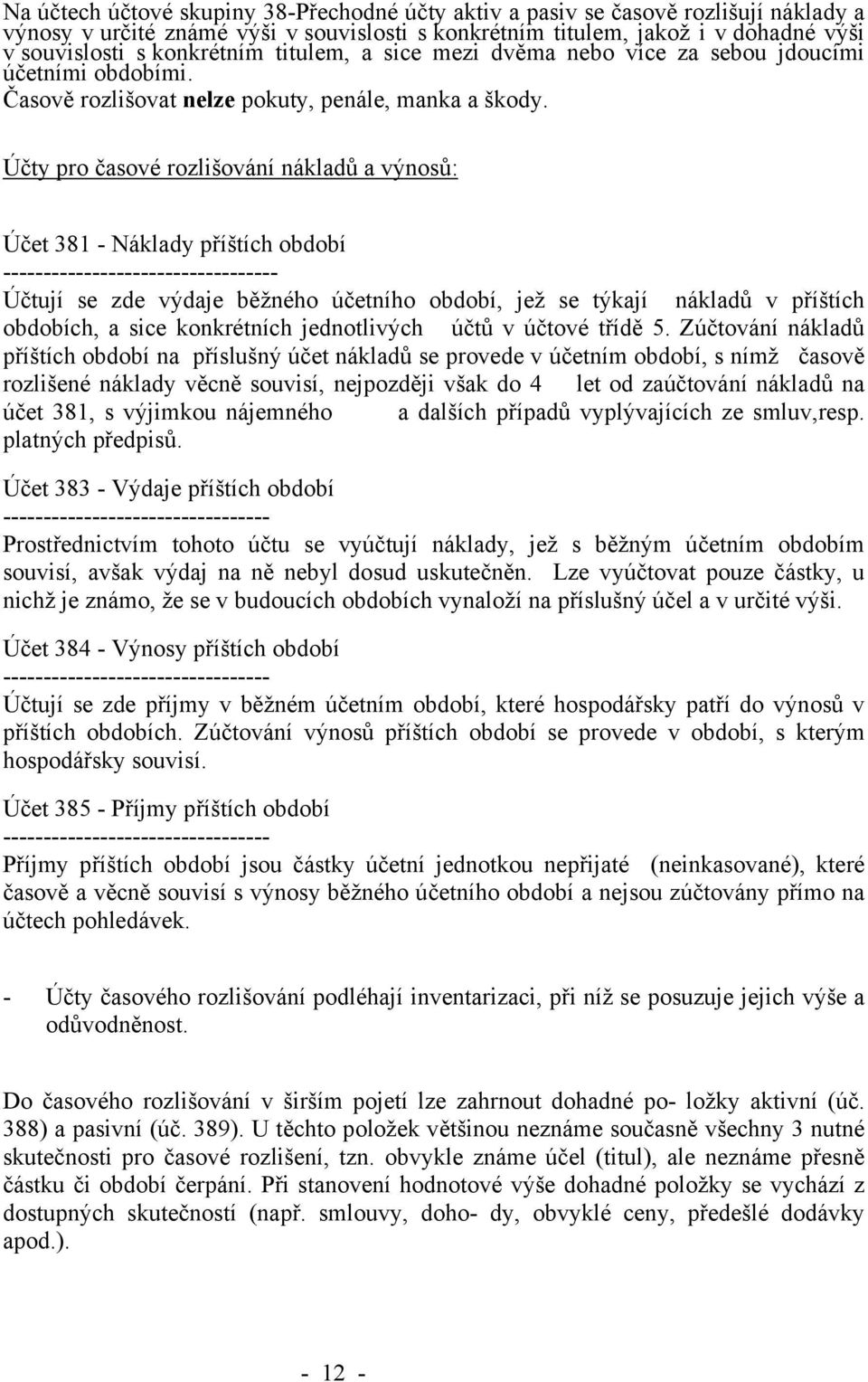 Na účtech účtové skupiny 38-Přechodné účty aktiv a pasiv se časově rozlišují náklady a výnosy v určité známé výši v souvislosti s konkrétním titulem, jakož i v dohadné výši v souvislosti s konkrétním titulem, a sice mezi dvěma nebo více za sebou jdoucími účetními obdobími.
Časově rozlišovat nelze pokuty, penále, manka a škody.

Účty pro časové rozlišování nákladů a výnosů:

Účet 381 - Náklady příštích období
----------------------------------
Účtují se zde výdaje běžného účetního období, jež se týkají nákladů v příštích obdobích, a sice konkrétních jednotlivých účtů v účtové třídě 5. Zúčtování nákladů příštích období na příslušný účet nákladů se provede v účetním období, s nímž časově rozlišené náklady věcně souvisí, nejpozději však do 4 let od zaúčtování nákladů na účet 381, s výjimkou nájemného a dalších případů vyplývajících ze smluv,resp. platných předpisů.

Účet 383 - Výdaje příštích období
---------------------------------
Prostřednictvím tohoto účtu se vyúčtují náklady, jež s běžným účetním obdobím souvisí, avšak výdaj na ně nebyl dosud uskutečněn. Lze vyúčtovat pouze částky, u nichž je známo, že se v budoucích obdobích vynaloží na příslušný účel a v určité výši.

Účet 384 - Výnosy příštích období
---------------------------------
Účtují se zde příjmy v běžném účetním období, které hospodářsky patří do výnosů v příštích obdobích. Zúčtování výnosů příštích období se provede v období, s kterým hospodářsky souvisí.

Účet 385 - Příjmy příštích období
---------------------------------
Příjmy příštích období jsou částky účetní jednotkou nepřijaté (neinkasované), které časově a věcně souvisí s výnosy běžného účetního období a nejsou zúčtovány přímo na účtech pohledávek.

- Účty časového rozlišování podléhají inventarizaci, při níž se posuzuje jejich výše a odůvodněnost.

Do časového rozlišování v širším pojetí lze zahrnout dohadné po- ložky aktivní (úč. 388) a pasivní (úč. 389). U těchto položek většinou neznáme současně všechny 3 nutné skutečnosti pro časové rozlišení, tzn. obvykle známe účel (titul), ale neznáme přesně částku či období čerpání. Při stanovení hodnotové výše dohadné položky se vychází z dostupných skutečností (např. smlouvy, doho- dy, obvyklé ceny, předešlé dodávky apod.).

- 12 -